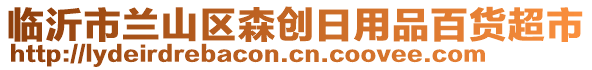 临沂市兰山区森创日用品百货超市
http://lydeirdrebacon.cn.coovee.com